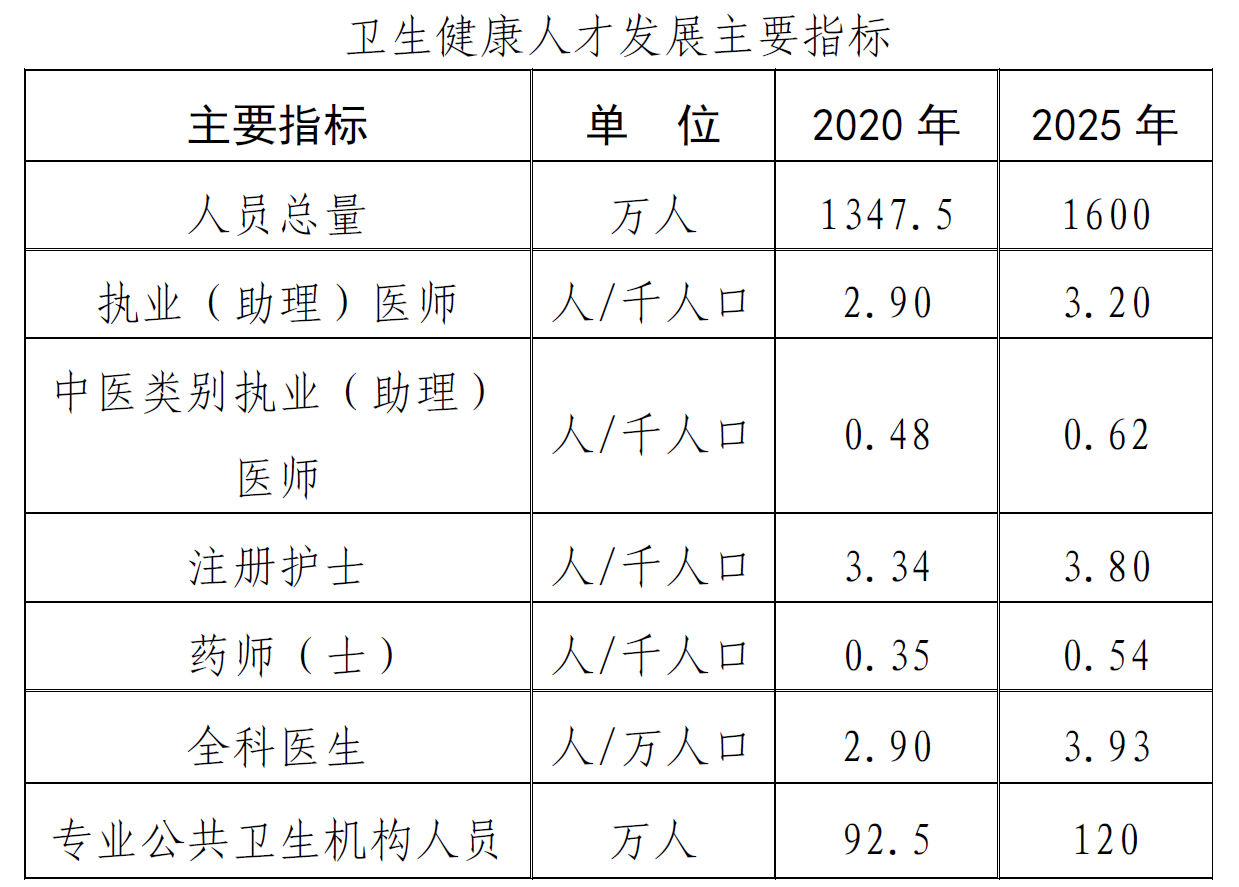 卫生健康人才发展主要指标

| 主要指标 | 单 位 | 2020年 | 2025年 |
|---|---|---|---|
| 人员总量 | 万人 | 1347.5 | 1600 |
| 执业（助理）医师 | 人/千人口 | 2.90 | 3.20 |
| 中医类别执业（助理）医师 | 人/千人口 | 0.48 | 0.62 |
| 注册护士 | 人/千人口 | 3.34 | 3.80 |
| 药师（士） | 人/千人口 | 0.35 | 0.54 |
| 全科医生 | 人/万人口 | 2.90 | 3.93 |
| 专业公共卫生机构人员 | 万人 | 92.5 | 120 |